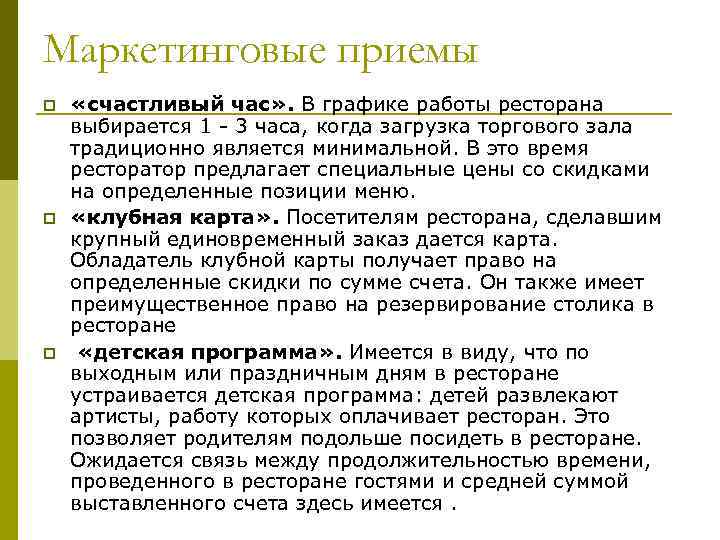 Маркетинговые приемы

«счастливый час». В графике работы ресторана выбирается 1 - 3 часа, когда загрузка торгового зала традиционно является минимальной. В это время ресторатор предлагает специальные цены со скидками на определенные позиции меню.

«клубная карта». Посетителям ресторана, сделавшим крупный единовременный заказ дается карта. Обладатель клубной карты получает право на определенные скидки по сумме счета. Он также имеет преимущественное право на резервирование столика в ресторане

«детская программа». Имеется в виду, что по выходным или праздничным дням в ресторане устраивается детская программа: детей развлекают артисты, работу которых оплачивает ресторан. Это позволяет родителям подольше посидеть в ресторане. Ожидается связь между продолжительностью времени, проведенного в ресторане гостями и средней суммой выставленного счета здесь имеется .